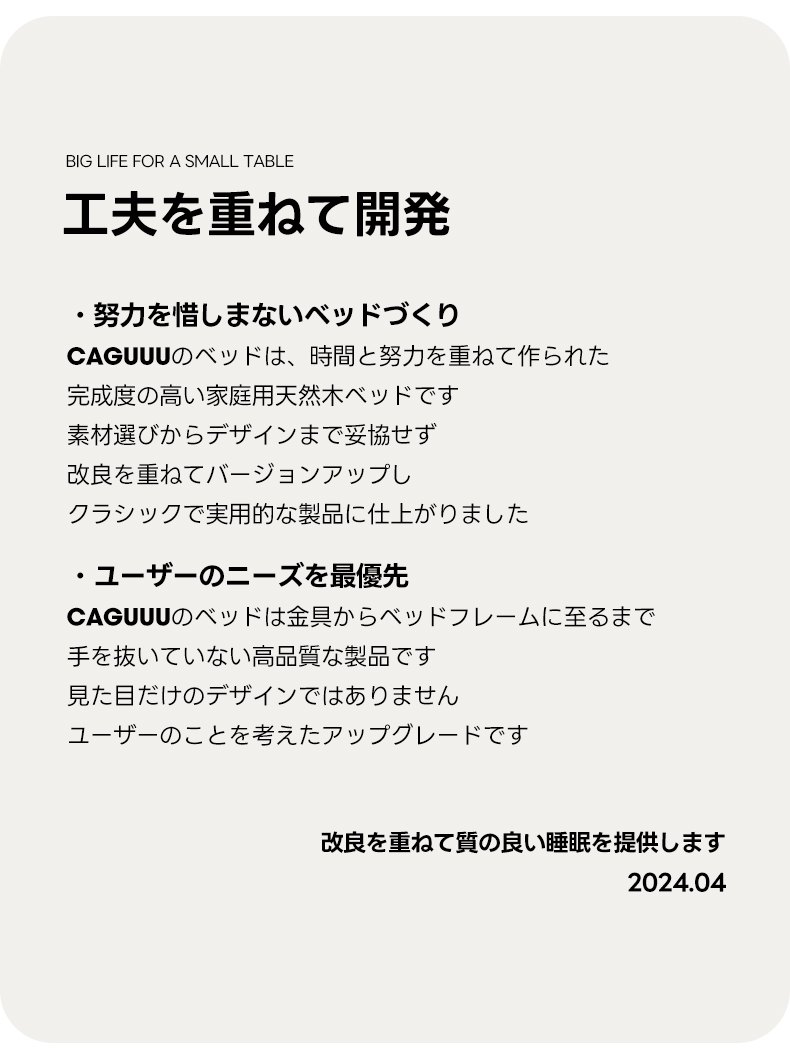 BIG LIFE FOR A SMALL TABLE

工夫を重ねて開発

・努力を惜しまないベッドづくり

CAGUUUのベッドは、時間と努力を重ねて作られた
完成度の高い家庭用天然木ベッドです
素材選びからデザインまで妥協せず
改良を重ねてバージョンアップし
クラシックで実用的な製品に仕上がりました

・ユーザーのニーズを最優先

CAGUUUのベッドは金具からベッドフレームに至るまで
手を抜いていない高品質な製品です
見た目だけのデザインではありません
ユーザーのことを考えたアップグレードです

改良を重ねて質の良い睡眠を提供します
2024.04